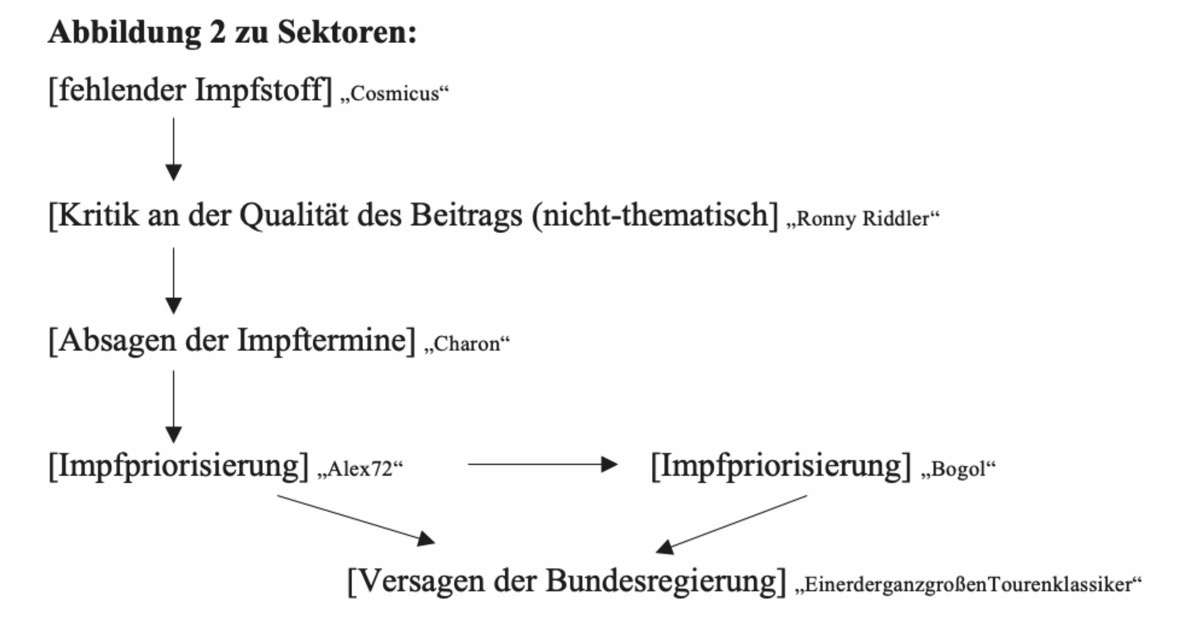 **Abbildung 2 zu Sektoren:**

[fehlender Impfstoff] „Cosmicus“

[Kritik an der Qualität des Beitrags (nicht-thematisch] „Ronny Riddler“

[Absagen der Impftermine] „Charon“

[Impfpriorisierung] „Alex72“

[Impfpriorisierung] „Bogol“

[Versagen der Bundesregierung] „EinerderganzgroßenTourenklassiker“